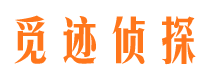 觅迹侦探